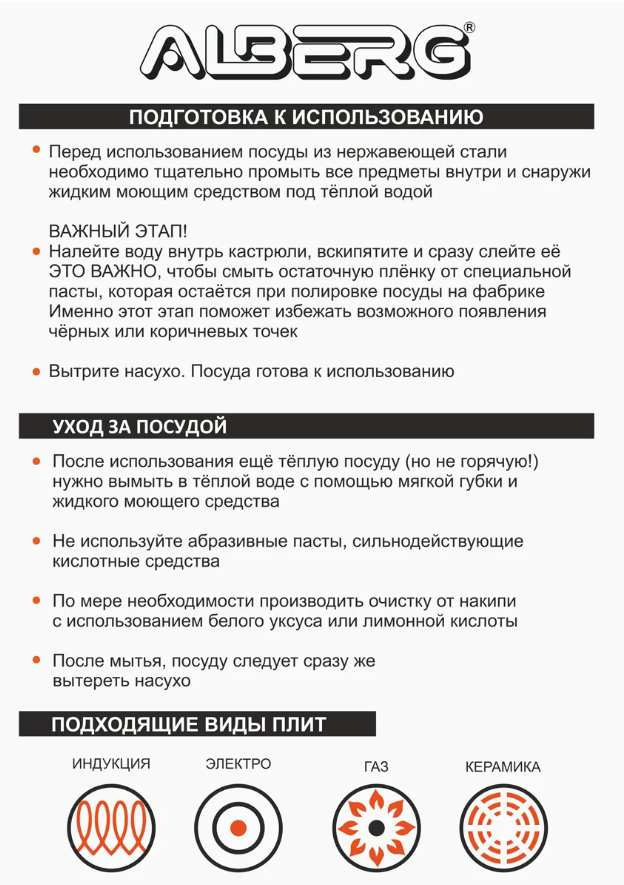 ALBERG®

ПОДГОТОВКА К ИСПОЛЬЗОВАНИЮ

• Перед использованием посуды из нержавеющей стали необходимо тщательно промыть все предметы внутри и снаружи жидким моющим средством под тёплой водой

ВАЖНЫЙ ЭТАП!
• Налейте воду внутрь кастрюли, вскипятите и сразу слейте её ЭТО ВАЖНО, чтобы смыть остаточную плёнку от специальной пасты, которая остаётся при полировке посуды на фабрике Именно этот этап поможет избежать возможного появления чёрных или коричневых точек

• Вытрите насухо. Посуда готова к использованию

УХОД ЗА ПОСУДОЙ

• После использования ещё тёплую посуду (но не горячую!) нужно вымыть в тёплой воде с помощью мягкой губки и жидкого моющего средства

• Не используйте абразивные пасты, сильнодействующие кислотные средства

• По мере необходимости производить очистку от накипи с использованием белого уксуса или лимонной кислоты

• После мытья, посуду следует сразу же вытереть насухо

ПОДХОДЯЩИЕ ВИДЫ ПЛИТ

ИНДУКЦИЯ

ЭЛЕКТРО

ГАЗ

КЕРАМИКА